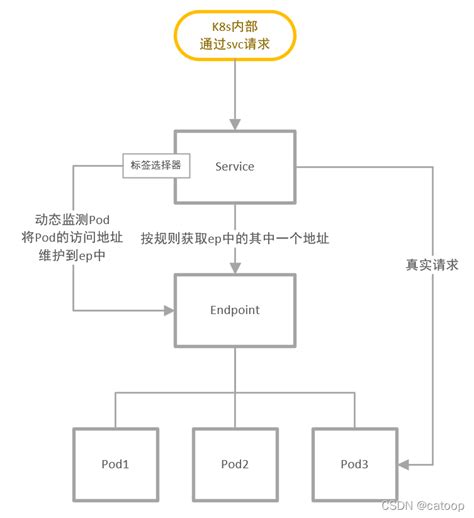 K8s内部
通过svc请求

标签选择器

Service

动态监测Pod
将Pod的访问地址
维护到ep中

按规则获取ep中的其中一个地址

真实请求

Endpoint

Pod1

Pod2

Pod3

CSDN @catoop